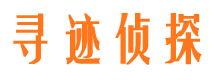 寻迹侦探